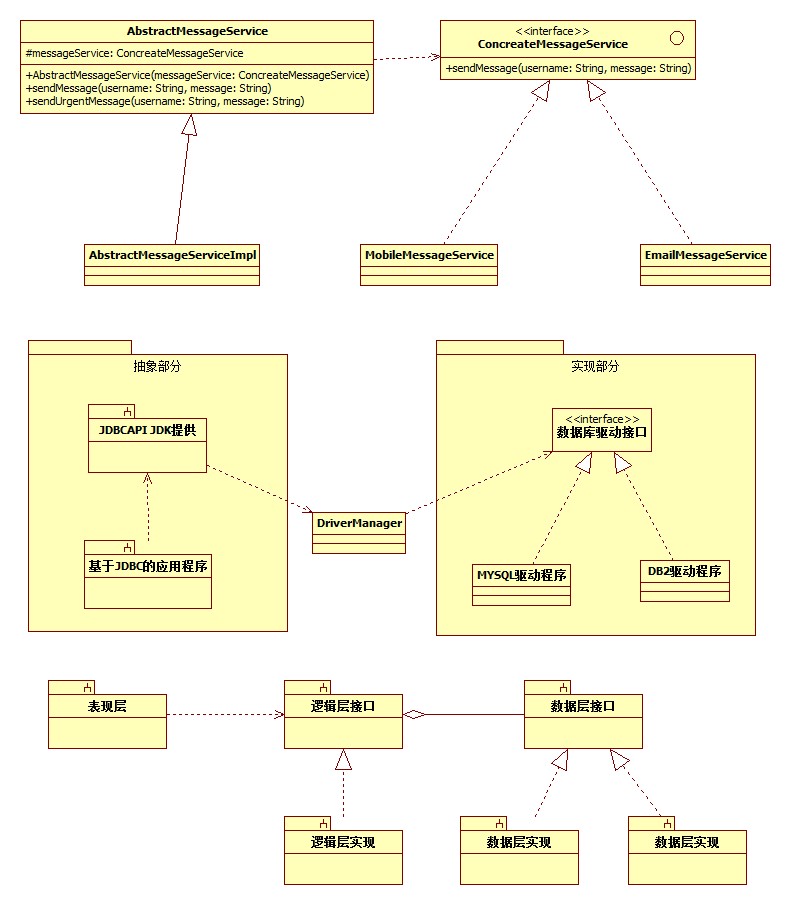 AbstractMessageService

#messageService: ConcreateMessageService

+AbstractMessageService(messageService: ConcreateMessageService)
+sendMessage(username: String, message: String)
+sendUrgentMessage(username: String, message: String)

<<interface>>
ConcreateMessageService

+sendMessage(username: String, message: String)

AbstractMessageServiceImpl

MobileMessageService

EmailMessageService

抽象部分

JDBCAPI JDK提供

基于JDBC的应用程序

DriverManager

实现部分

<<interface>>
数据库驱动接口

MYSQL驱动程序

DB2驱动程序

表现层

逻辑层接口

数据层接口

逻辑层实现

数据层实现

数据层实现